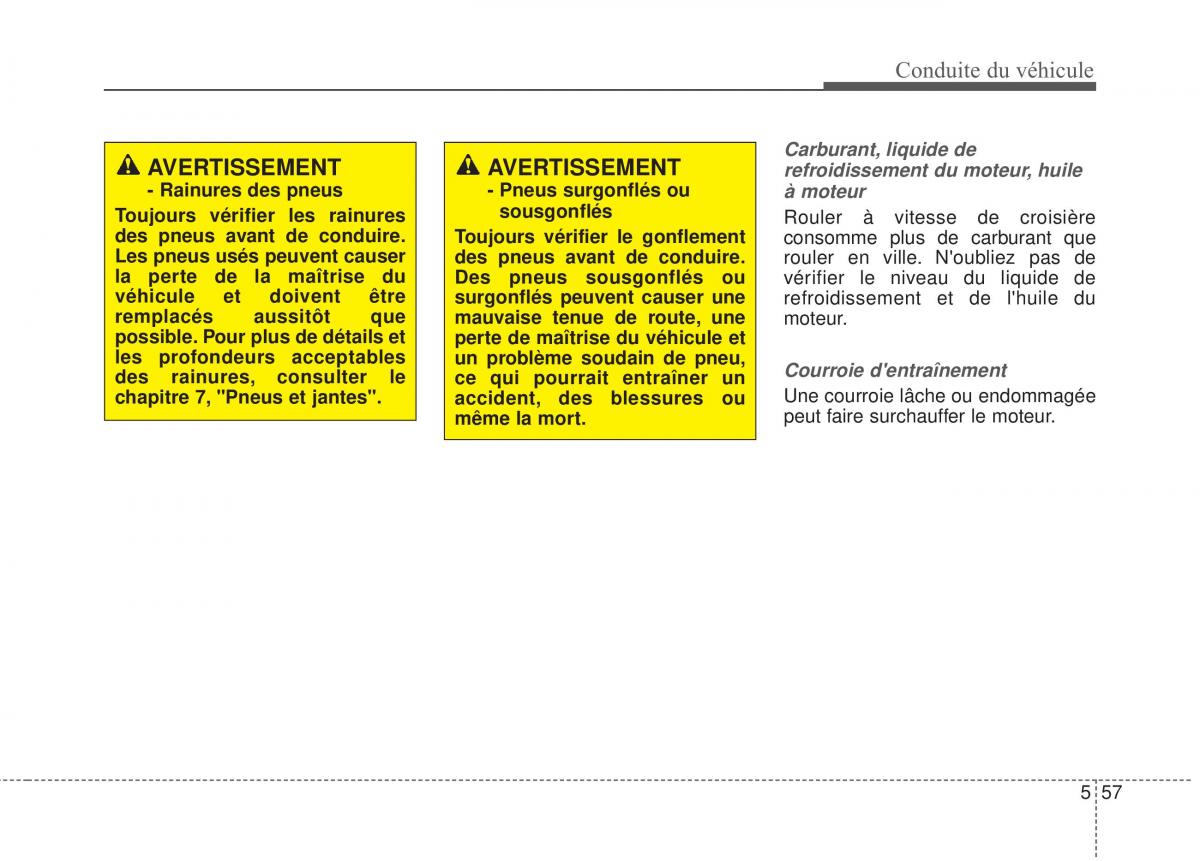 Conduite du véhicule

AVERTISSEMENT
- Rainures des pneus
Toujours vérifier les rainures des pneus avant de conduire. Les pneus usés peuvent causer la perte de la maîtrise du véhicule et doivent être remplacés aussitôt que possible. Pour plus de détails et les profondeurs acceptables des rainures, consulter le chapitre 7, "Pneus et jantes".

AVERTISSEMENT
- Pneus surgonflés ou sousgonflés
Toujours vérifier le gonflement des pneus avant de conduire. Des pneus sousgonflés ou surgonflés peuvent causer une mauvaise tenue de route, une perte de maîtrise du véhicule et un problème soudain de pneu, ce qui pourrait entraîner un accident, des blessures ou même la mort.

Carburant, liquide de refroidissement du moteur, huile à moteur
Rouler à vitesse de croisière consomme plus de carburant que rouler en ville. N'oubliez pas de vérifier le niveau du liquide de refroidissement et de l'huile du moteur.

Courroie d'entraînement
Une courroie lâche ou endommagée peut faire surchauffer le moteur.

5 57